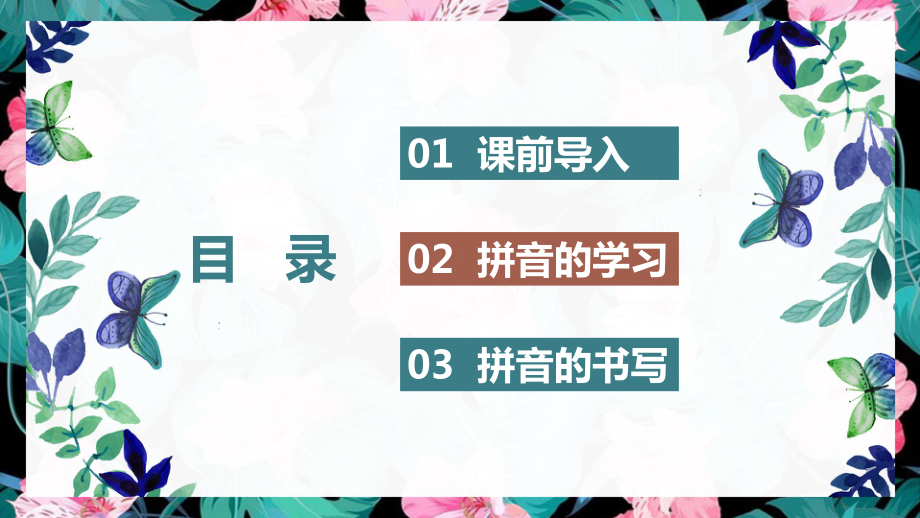 目 录

01 课前导入

02 拼音的学习

03 拼音的书写